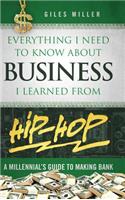 GILES MILLER

EVERYTHING I NEED TO KNOW ABOUT BUSINESS I LEARNED FROM

HIP-HOP

A MILLENNIAL'S GUIDE TO MAKING BANK